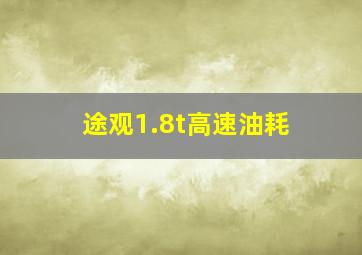 途观1.8t高速油耗